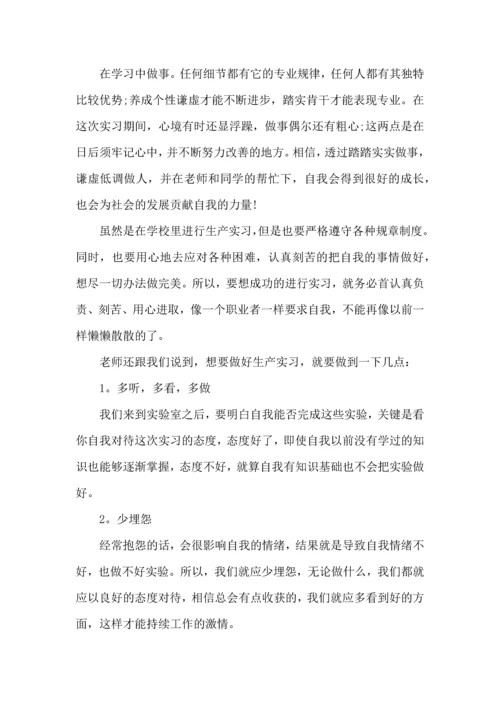 在学习中做事。任何细节都有它的专业规律，任何人都有其独特比较优势;养成个性谦虚才能不断进步，踏实肯干才能表现专业。在这次实习期间，心境有时还显浮躁，做事偶尔还有粗心;这两点是在日后须牢记心中，并不断努力改善的地方。相信，透过踏踏实实做事，谦虚低调做人，并在老师和同学的帮忙下，自我会得到很好的成长，也会为社会的发展贡献自我的力量!

虽然是在学校里进行生产实习，但是也要严格遵守各种规章制度。同时，也要用心地去应对各种困难，认真刻苦的把自我的事情做好，想尽一切办法做完美。所以，要想成功的进行实习，就务必首认真负责、刻苦、用心进取，像一个职业者一样要求自我，不能再像以前一样懒懒散散的了。

老师还跟我们说到，想要做好生产实习，就要做到一下几点：

1。多听，多看，多做

我们来到实验室之后，要明白自我能否完成这些实验，关键是看你自我对待这次实习的态度，态度好了，即使自我以前没有学过的知识也能够逐渐掌握，态度不好，就算自我有知识基础也不会把实验做好。

2。少埋怨

经常抱怨的话，会很影响自我的情绪，结果就是导致自我情绪不好，也做不好实验。所以，我们就应少埋怨，无论做什么，我们都就应以良好的态度对待，相信总会有点收获的，我们就应多看到好的方面，这样才能持续工作的激情。